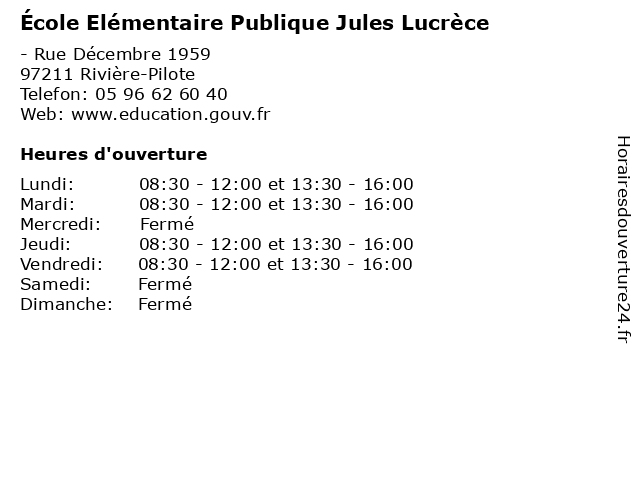 École Elémentaire Publique Jules Lucrèce

- Rue Décembre 1959
97211 Rivière-Pilote
Telefon: 05 96 62 60 40
Web: www.education.gouv.fr

Heures d'ouverture

Lundi: 08:30 - 12:00 et 13:30 - 16:00
Mardi: 08:30 - 12:00 et 13:30 - 16:00
Mercredi: Fermé
Jeudi: 08:30 - 12:00 et 13:30 - 16:00
Vendredi: 08:30 - 12:00 et 13:30 - 16:00
Samedi: Fermé
Dimanche: Fermé

Horairesdouverture24.fr